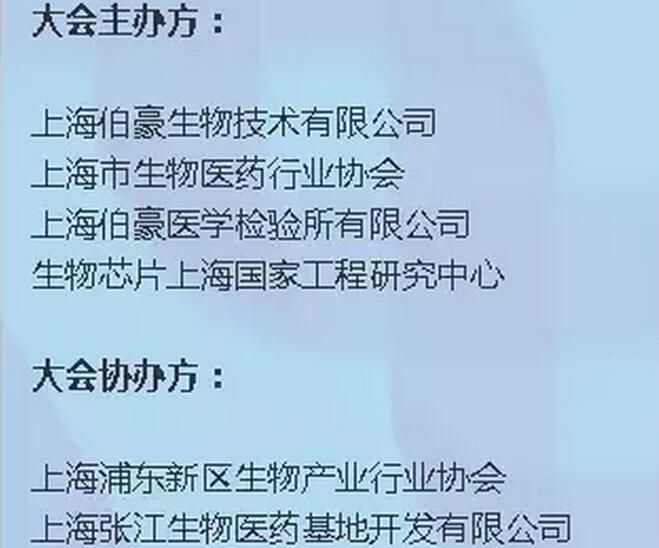 大会主办方：

上海伯豪生物技术有限公司
上海市生物医药行业协会
上海伯豪医学检验所有限公司
生物芯片上海国家工程研究中心

大会协办方：

上海浦东新区生物产业行业协会
上海张江生物医药基地开发有限公司